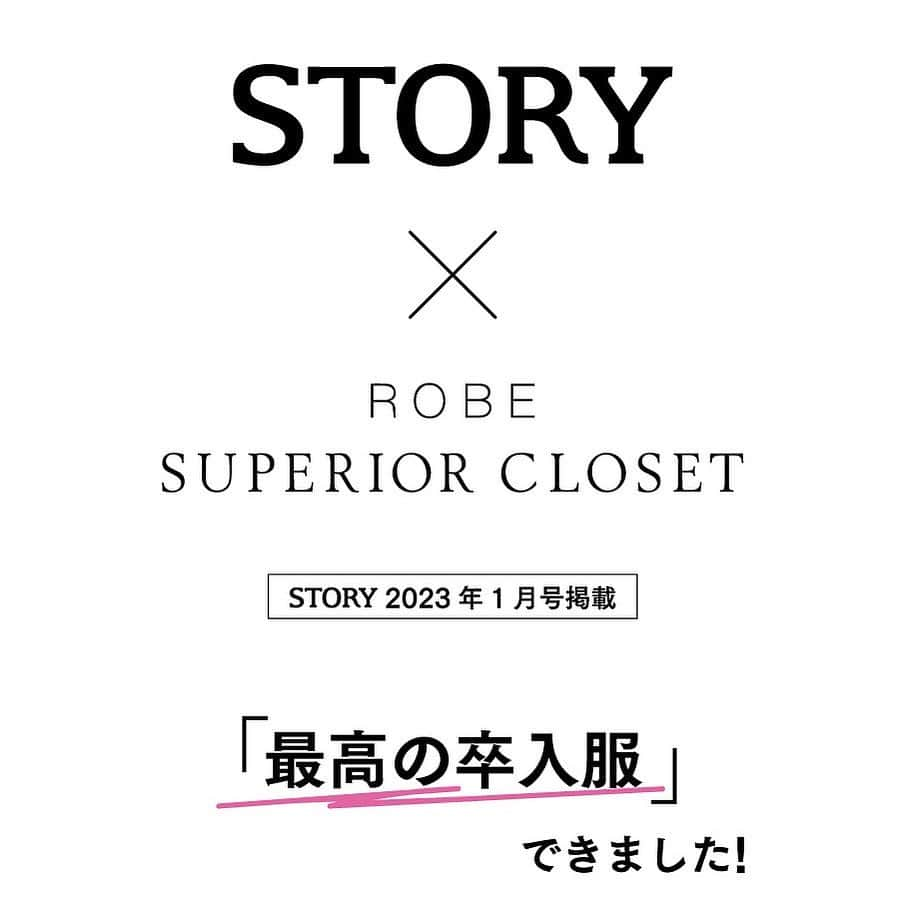 STORY

×

ROBE
SUPERIOR CLOSET

STORY 2023 年 1 月号掲載

「最高の卒入服」

できました!